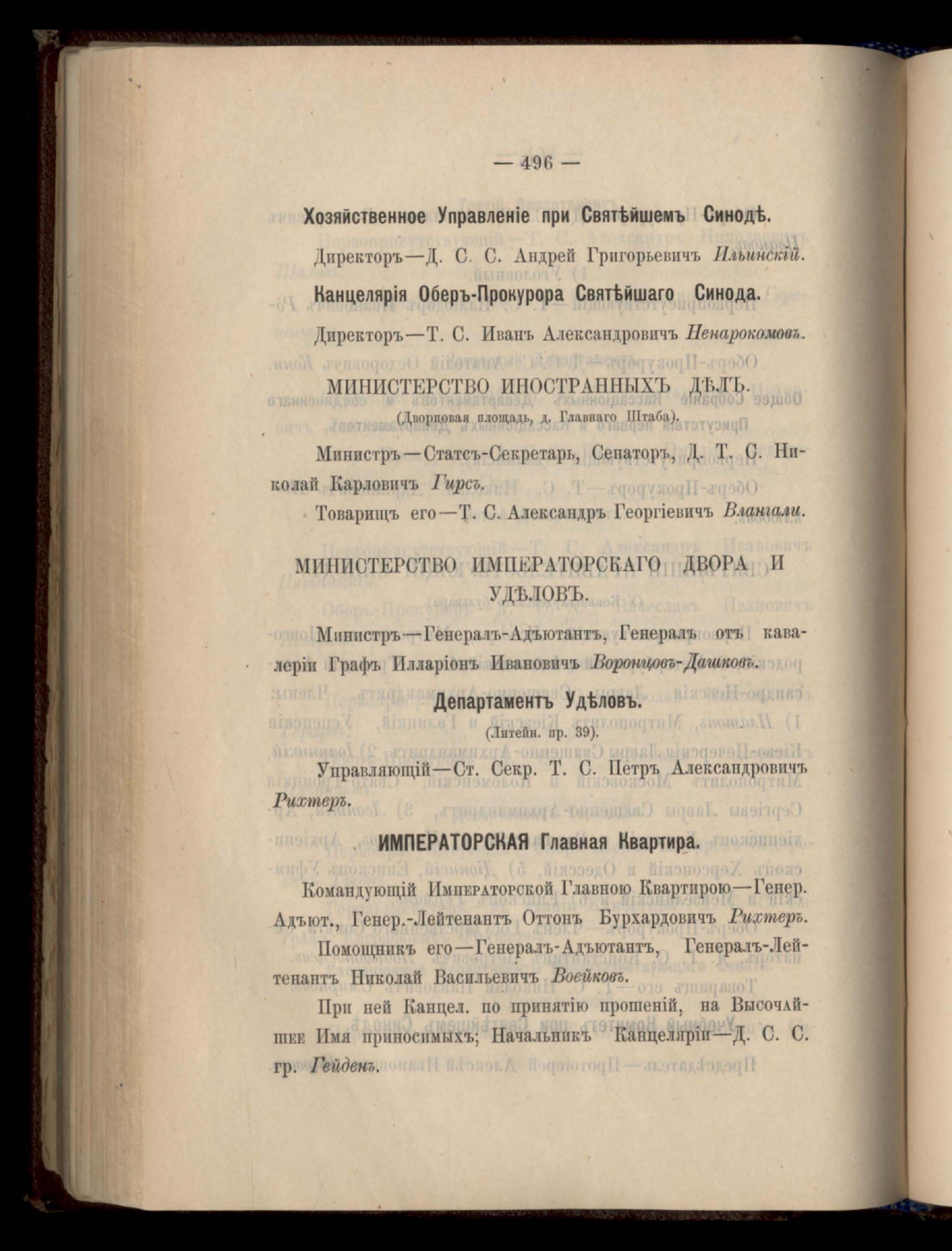 — 496 —

Хозяйственное Управленіе при Святѣйшемъ Синодѣ.

Директоръ—Д. С. С. Андрей Григорьевичъ Ильинскій.

Канцелярія Оберъ-Прокурора Святѣйшаго Синода.

Директоръ—Т. С. Иванъ Александровичъ Ненарокомовъ.

МИНИСТЕРСТВО ИНОСТРАННЫХЪ ДѢЛЪ.
(Дворцовая площадь, д. Главнаго Штаба).

Министръ—Статсъ-Секретарь, Сенаторъ, Д. Т. С. Николай Карловичъ Гирсъ.

Товарищъ его—Т. С. Александръ Георгіевичъ Влангали.

МИНИСТЕРСТВО ИМПЕРАТОРСКАГО ДВОРА И УДѢЛОВЪ.

Министръ—Генералъ-Адъютантъ, Генералъ отъ кавалеріи Графъ Илларіонъ Ивановичъ Воронцовъ-Дашковъ.

Департаментъ Удѣловъ.
(Литейн. пр. 39).

Управляющій—Ст. Секр. Т. С. Петръ Александровичъ Рихтеръ.

ИМПЕРАТОРСКАЯ Главная Квартира.

Командующій Императорской Главною Квартирою—Генер. Адъют., Генер.-Лейтенантъ Оттонъ Бурхардовичъ Рихтеръ.

Помощникъ его—Генералъ-Адъютантъ, Генералъ-Лейтенантъ Николай Васильевичъ Воейковъ.

При ней Канцел. по принятію прошеній, на Высочайшее Имя приносимыхъ; Начальникъ Канцеляріи—Д. С. С. гр. Гейденъ.